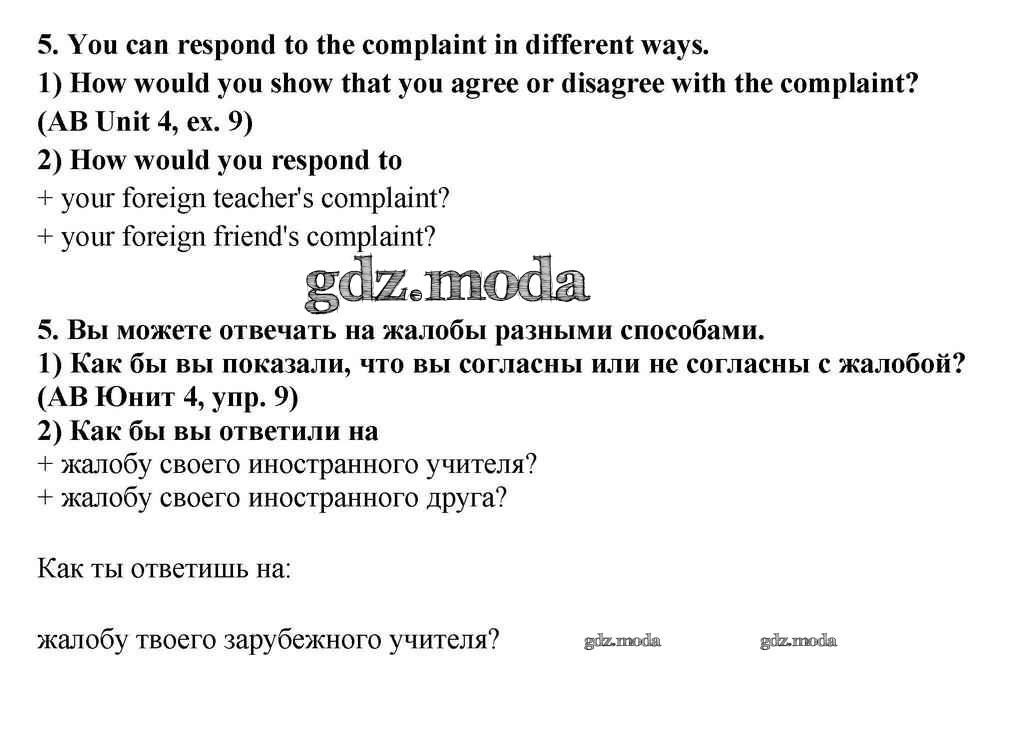 5. You can respond to the complaint in different ways.
1) How would you show that you agree or disagree with the complaint? (AB Unit 4, ex. 9)
2) How would you respond to
+ your foreign teacher's complaint?
+ your foreign friend's complaint?

gdz.moda

5. Вы можете отвечать на жалобы разными способами.
1) Как бы вы показали, что вы согласны или не согласны с жалобой? (АВ Юнит 4, упр. 9)
2) Как бы вы ответили на
+ жалобу своего иностранного учителя?
+ жалобу своего иностранного друга?

Как ты ответишь на:

жалобу твоего зарубежного учителя? gdz.moda gdz.moda